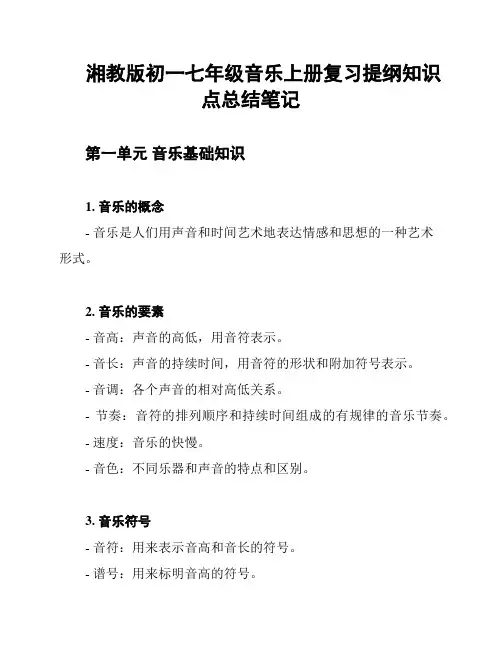 湘教版初一七年级音乐上册复习提纲知识点总结笔记

第一单元 音乐基础知识

1. 音乐的概念
- 音乐是人们用声音和时间艺术地表达情感和思想的一种艺术形式。

2. 音乐的要素
- 音高：声音的高低，用音符表示。
- 音长：声音的持续时间，用音符的形状和附加符号表示。
- 音调：各个声音的相对高低关系。
- 节奏：音符的排列顺序和持续时间组成的有规律的音乐节奏。
- 速度：音乐的快慢。
- 音色：不同乐器和声音的特点和区别。

3. 音乐符号
- 音符：用来表示音高和音长的符号。
- 谱号：用来标明音高的符号。